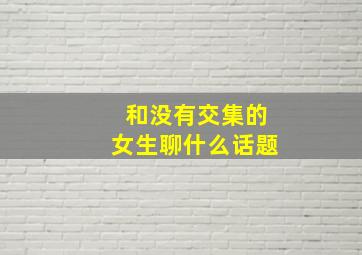 和没有交集的
女生聊什么话题